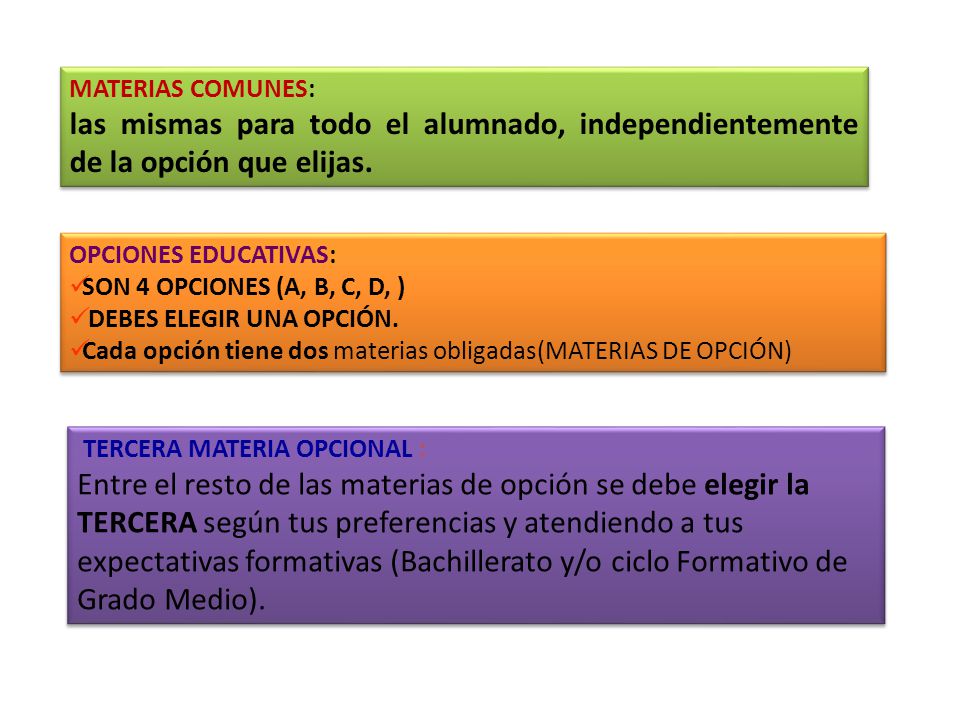 MATERIAS COMUNES:
las mismas para todo el alumnado, independientemente de la opción que elijas.

OPCIONES EDUCATIVAS:
✓SON 4 OPCIONES (A, B, C, D, )
✓DEBES ELEGIR UNA OPCIÓN.
✓Cada opción tiene dos materias obligadas(MATERIAS DE OPCIÓN)

TERCERA MATERIA OPCIONAL :
Entre el resto de las materias de opción se debe elegir la TERCERA según tus preferencias y atendiendo a tus expectativas formativas (Bachillerato y/o ciclo Formativo de Grado Medio).